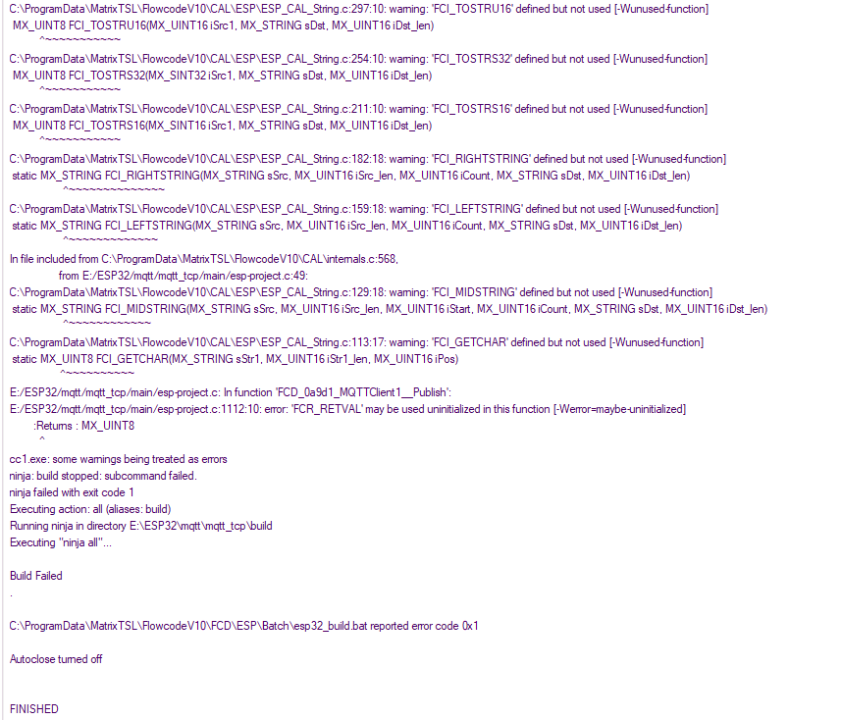 C:\ProgramData\MatrixTSL\FlowcodeV10\CAL\ESP\ESP_CAL_String.c:297:10: warning: 'FCI_TOSTRU16' defined but not used [-Wunused-function]
MX_UINT8 FCI_TOSTRU16(MX_UINT16 iSrc1, MX_STRING sDst, MX_UINT16 iDst_len)
^~~~~~~~~~~~

C:\ProgramData\MatrixTSL\FlowcodeV10\CAL\ESP\ESP_CAL_String.c:254:10: warning: 'FCI_TOSTRS32' defined but not used [-Wunused-function]
MX_UINT8 FCI_TOSTRS32(MX_SINT32 iSrc1, MX_STRING sDst, MX_UINT16 iDst_len)
^~~~~~~~~~~~

C:\ProgramData\MatrixTSL\FlowcodeV10\CAL\ESP\ESP_CAL_String.c:211:10: warning: 'FCI_TOSTRS16' defined but not used [-Wunused-function]
MX_UINT8 FCI_TOSTRS16(MX_SINT16 iSrc1, MX_STRING sDst, MX_UINT16 iDst_len)
^~~~~~~~~~~~

C:\ProgramData\MatrixTSL\FlowcodeV10\CAL\ESP\ESP_CAL_String.c:182:18: warning: 'FCI_RIGHTSTRING' defined but not used [-Wunused-function]
static MX_STRING FCI_RIGHTSTRING(MX_STRING sSrc, MX_UINT16 iSrc_len, MX_UINT16 iCount, MX_STRING sDst, MX_UINT16 iDst_len)
^~~~~~~~~~~~~~~

C:\ProgramData\MatrixTSL\FlowcodeV10\CAL\ESP\ESP_CAL_String.c:159:18: warning: 'FCI_LEFTSTRING' defined but not used [-Wunused-function]
static MX_STRING FCI_LEFTSTRING(MX_STRING sSrc, MX_UINT16 iSrc_len, MX_UINT16 iCount, MX_STRING sDst, MX_UINT16 iDst_len)
^~~~~~~~~~~~~~

In file included from C:\ProgramData\MatrixTSL\FlowcodeV10\CAL\internals.c:568,
from E:/ESP32/mqtt/mqtt_tcp/main/esp-project.c:49:
C:\ProgramData\MatrixTSL\FlowcodeV10\CAL\ESP\ESP_CAL_String.c:129:18: warning: 'FCI_MIDSTRING' defined but not used [-Wunused-function]
static MX_STRING FCI_MIDSTRING(MX_STRING sSrc, MX_UINT16 iSrc_len, MX_UINT16 iStart, MX_UINT16 iCount, MX_STRING sDst, MX_UINT16 iDst_len)
^~~~~~~~~~~~~

C:\ProgramData\MatrixTSL\FlowcodeV10\CAL\ESP\ESP_CAL_String.c:113:17: warning: 'FCI_GETCHAR' defined but not used [-Wunused-function]
static MX_UINT8 FCI_GETCHAR(MX_STRING sStr1, MX_UINT16 iStr1_len, MX_UINT16 iPos)
^~~~~~~~~~~

E:/ESP32/mqtt/mqtt_tcp/main/esp-project.c: In function 'FCD_0a9d1_MQTTClient1__Publish':
E:/ESP32/mqtt/mqtt_tcp/main/esp-project.c:1112:10: error: 'FCR_RETVAL' may be used uninitialized in this function [-Werror=maybe-uninitialized]
:Returns : MX_UINT8
^

cc1.exe: some warnings being treated as errors
ninja: build stopped: subcommand failed.
ninja failed with exit code 1
Executing action: all (aliases: build)
Running ninja in directory E:\ESP32\mqtt\mqtt_tcp\build
Executing "ninja all"...

Build Failed
.

C:\ProgramData\MatrixTSL\FlowcodeV10\FCD\ESP\Batch\esp32_build.bat reported error code 0x1

Autoclose turned off

FINISHED